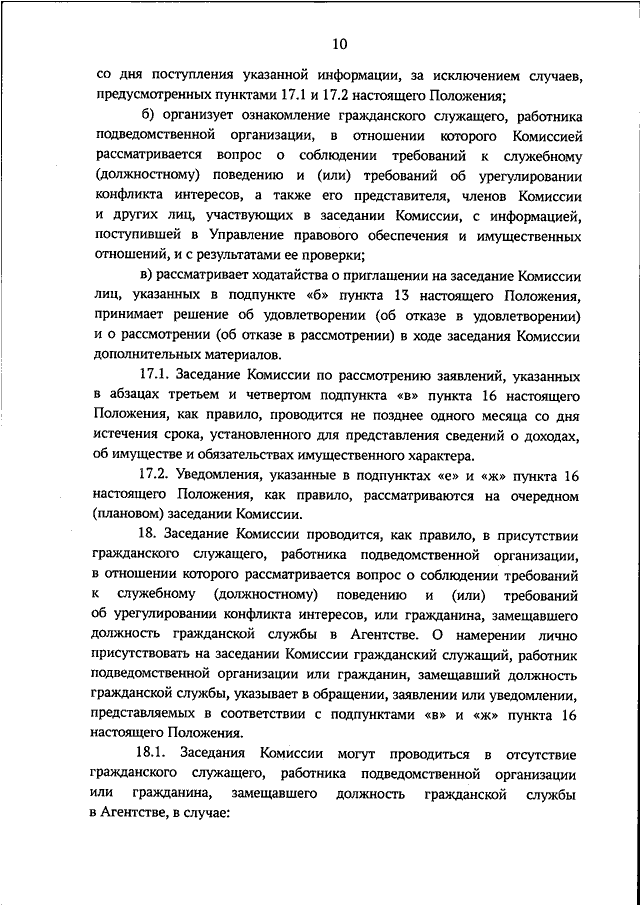 10

со дня поступления указанной информации, за исключением случаев, предусмотренных пунктами 17.1 и 17.2 настоящего Положения;

б) организует ознакомление гражданского служащего, работника подведомственной организации, в отношении которого Комиссией рассматривается вопрос о соблюдении требований к служебному (должностному) поведению и (или) требований об урегулировании конфликта интересов, а также его представителя, членов Комиссии и других лиц, участвующих в заседании Комиссии, с информацией, поступившей в Управление правового обеспечения и имущественных отношений, и с результатами ее проверки;

в) рассматривает ходатайства о приглашении на заседание Комиссии лиц, указанных в подпункте «б» пункта 13 настоящего Положения, принимает решение об удовлетворении (об отказе в удовлетворении) и о рассмотрении (об отказе в рассмотрении) в ходе заседания Комиссии дополнительных материалов.

17.1. Заседание Комиссии по рассмотрению заявлений, указанных в абзацах третьем и четвертом подпункта «в» пункта 16 настоящего Положения, как правило, проводится не позднее одного месяца со дня истечения срока, установленного для представления сведений о доходах, об имуществе и обязательствах имущественного характера.

17.2. Уведомления, указанные в подпунктах «е» и «ж» пункта 16 настоящего Положения, как правило, рассматриваются на очередном (плановом) заседании Комиссии.

18. Заседание Комиссии проводится, как правило, в присутствии гражданского служащего, работника подведомственной организации, в отношении которого рассматривается вопрос о соблюдении требований к служебному (должностному) поведению и (или) требований об урегулировании конфликта интересов, или гражданина, замещавшего должность гражданской службы в Агентстве. О намерении лично присутствовать на заседании Комиссии гражданский служащий, работник подведомственной организации или гражданин, замещавший должность гражданской службы, указывает в обращении, заявлении или уведомлении, представляемых в соответствии с подпунктами «в» и «ж» пункта 16 настоящего Положения.

18.1. Заседания Комиссии могут проводиться в отсутствие гражданского служащего, работника подведомственной организации или гражданина, замещавшего должность гражданской службы в Агентстве, в случае: